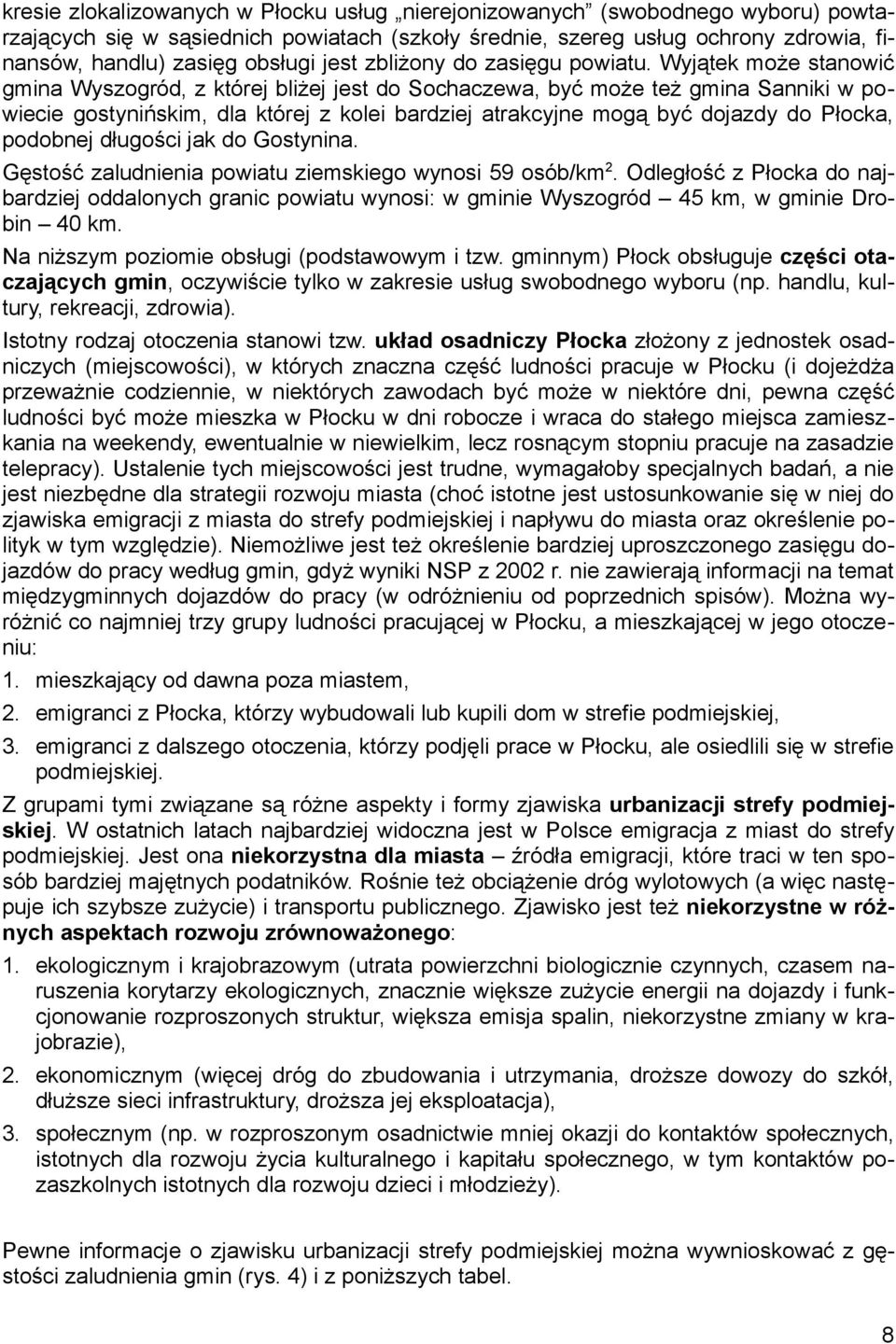 kresie zlokalizowanych w Płocku usług „nierejonizowanych” (swobodnego wyboru) powtarzających się w sąsiednich powiatach (szkoły średnie, szereg usług ochrony zdrowia, finansów, handlu) zasięg obsługi jest zbliżony do zasięgu powiatu. Wyjątek może stanowić gmina Wyszogród, z której bliżej jest do Sochaczewa, być może też gmina Sanniki w powiecie gostynińskim, dla której z kolei bardziej atrakcyjne mogą być dojazdy do Płocka, podobnej długości jak do Gostynina.

Gęstość zaludnienia powiatu ziemskiego wynosi 59 osób/km$^2$. Odległość z Płocka do najbardziej oddalonych granic powiatu wynosi: w gminie Wyszogród – 45 km, w gminie Drobin – 40 km.

Na niższym poziomie obsługi (podstawowym i tzw. gminnym) Płock obsługuje części otaczających gmin, oczywiście tylko w zakresie usług swobodnego wyboru (np. handlu, kultury, rekreacji, zdrowia).

Istotny rodzaj otoczenia stanowi tzw. układ osadniczy Płocka złożony z jednostek osadniczych (miejscowości), w których znaczna część ludności pracuje w Płocku (i dojeżdża przeważnie codziennie, w niektórych zawodach być może w niektóre dni, pewna część ludności być może mieszka w Płocku w dni robocze i wraca do stałego miejsca zamieszkania na weekendy, ewentualnie w niewielkim, lecz rosnącym stopniu pracuje na zasadzie telepracy). Ustalenie tych miejscowości jest trudne, wymagałoby specjalnych badań, a nie jest niezbędne dla strategii rozwoju miasta (choć istotne jest ustosunkowanie się w niej do zjawiska emigracji z miasta do strefy podmiejskiej i napływu do miasta oraz określenie polityk w tym względzie). Niemożliwe jest też określenie bardziej uproszczonego zasięgu dojazdów do pracy według gmin, gdyż wyniki NSP z 2002 r. nie zawierają informacji na temat międzygminnych dojazdów do pracy (w odróżnieniu od poprzednich spisów). Można wyróżnić co najmniej trzy grupy ludności pracującej w Płocku, a mieszkającej w jego otoczeniu:

1. mieszkający od dawna poza miastem,

2. emigranci z Płocka, którzy wybudowali lub kupili dom w strefie podmiejskiej,

3. emigranci z dalszego otoczenia, którzy podjęli prace w Płocku, ale osiedlili się w strefie podmiejskiej.

Z grupami tymi związane są różne aspekty i formy zjawiska urbanizacji strefy podmiejskiej. W ostatnich latach najbardziej widoczna jest w Polsce emigracja z miast do strefy podmiejskiej. Jest ona niekorzystna dla miasta – źródła emigracji, które traci w ten sposób bardziej majętnych podatników. Rośnie też obciążenie dróg wylotowych (a więc następuje ich szybsze zużycie) i transportu publicznego. Zjawisko jest też niekorzystne w różnych aspektach rozwoju zrównoważonego:

1. ekologicznym i krajobrazowym (utrata powierzchni biologicznie czynnych, czasem naruszenia korytarzy ekologicznych, znacznie większe zużycie energii na dojazdy i funkcjonowanie rozproszonych struktur, większa emisja spalin, niekorzystne zmiany w krajobrazie),

2. ekonomicznym (więcej dróg do zbudowania i utrzymania, droższe dowozy do szkół, dłuższe sieci infrastruktury, droższa jej eksploatacja),

3. społecznym (np. w rozproszonym osadnictwie mniej okazji do kontaktów społecznych, istotnych dla rozwoju życia kulturalnego i kapitału społecznego, w tym kontaktów pozaszkolnych istotnych dla rozwoju dzieci i młodzieży).

Pewne informacje o zjawisku urbanizacji strefy podmiejskiej można wywnioskować z gęstości zaludnienia gmin (rys. 4) i z poniższych tabel.

8